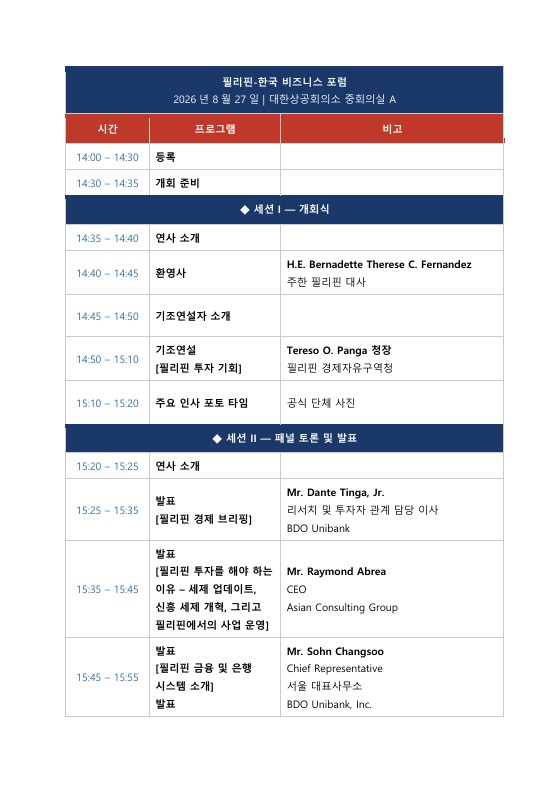 필리핀-한국 비즈니스 포럼
2026 년 8 월 27 일 | 대한상공회의소 중회의실 A

| 시간 | 프로그램 | 비고 |
|---|---|---|
| 14:00 – 14:30 | 등록 | |
| 14:30 – 14:35 | 개회 준비 | |
| ◆ 세션 I — 개회식 | | |
| 14:35 – 14:40 | 연사 소개 | |
| 14:40 – 14:45 | 환영사 | H.E. Bernadette Therese C. Fernandez 주한 필리핀 대사 |
| 14:45 – 14:50 | 기조연설자 소개 | |
| 14:50 – 15:10 | 기조연설 [필리핀 투자 기회] | Tereso O. Panga 청장 필리핀 경제자유구역청 |
| 15:10 – 15:20 | 주요 인사 포토 타임 | 공식 단체 사진 |
| ◆ 세션 II — 패널 토론 및 발표 | | |
| 15:20 – 15:25 | 연사 소개 | |
| 15:25 – 15:35 | 발표 [필리핀 경제 브리핑] | Mr. Dante Tinga, Jr. 리서치 및 투자자 관계 담당 이사 BDO Unibank |
| 15:35 – 15:45 | 발표 [필리핀 투자를 해야 하는 이유 – 세제 업데이트, 신흥 세제 개혁, 그리고 필리핀에서의 사업 운영] | Mr. Raymond Abrea CEO Asian Consulting Group |
| 15:45 – 15:55 | 발표 [필리핀 금융 및 은행 시스템 소개] 발표 | Mr. Sohn Changsoo Chief Representative 서울 대표사무소 BDO Unibank, Inc. |